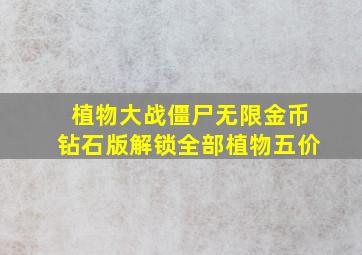 植物大战僵尸无限金币
钻石版解锁全部植物五价